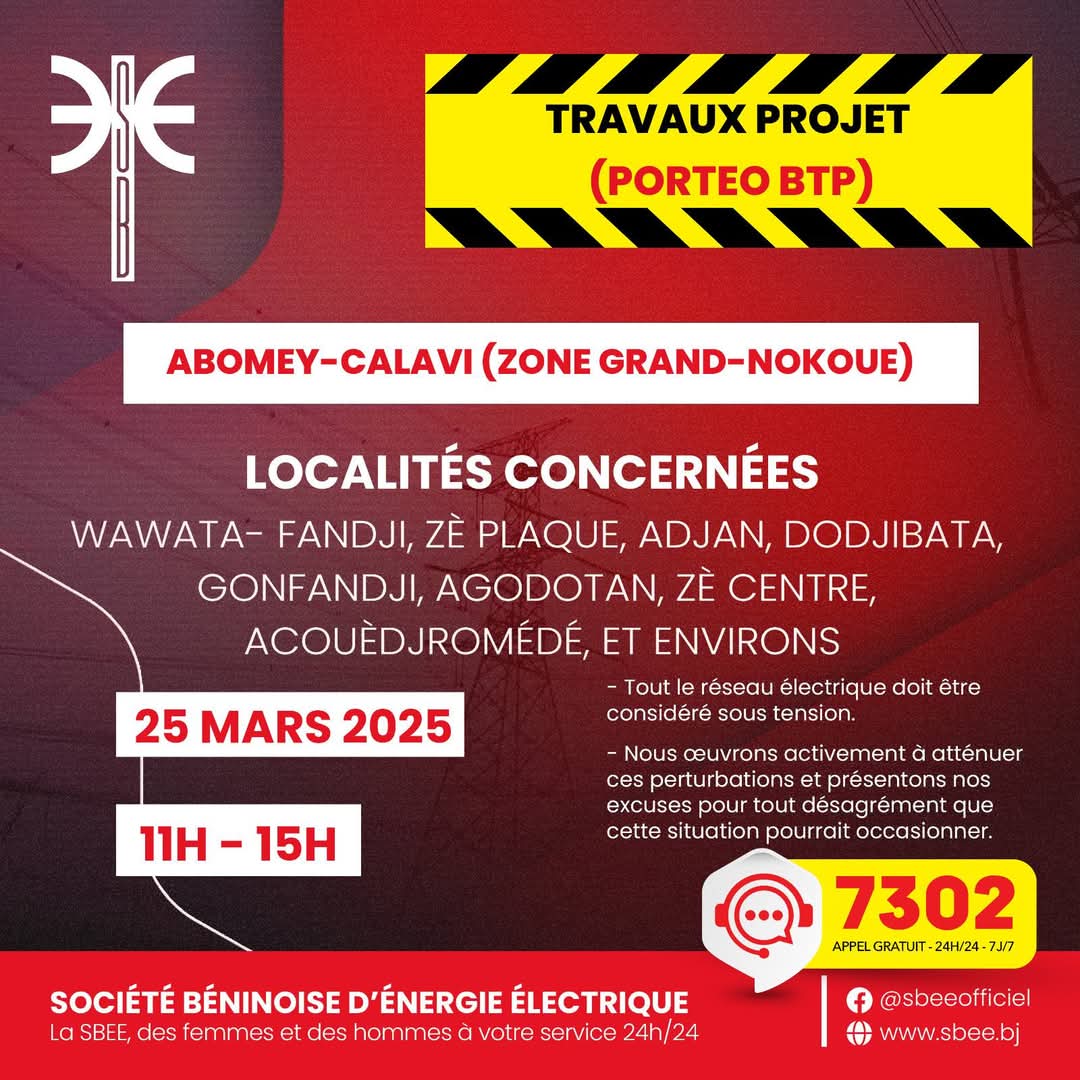 TRAVAUX PROJET
(PORTEO BTP)

ABOMEY-CALAVI (ZONE GRAND-NOKOUE)

LOCALITÉS CONCERNÉES

WAWATA- FANDJI, ZÈ PLAQUE, ADJAN, DODJIBATA, GONFANDJI, AGODOTAN, ZÈ CENTRE, ACOUÈDJROMÉDÉ, ET ENVIRONS

25 MARS 2025

11H - 15H

- Tout le réseau électrique doit être considéré sous tension.

- Nous œuvrons activement à atténuer ces perturbations et présentons nos excuses pour tout désagrément que cette situation pourrait occasionner.

7302
APPEL GRATUIT - 24H/24 - 7J/7

SOCIÉTÉ BÉNINOISE D'ÉNERGIE ÉLECTRIQUE
La SBEE, des femmes et des hommes à votre service 24h/24

@sbeeofficiel
www.sbee.bj